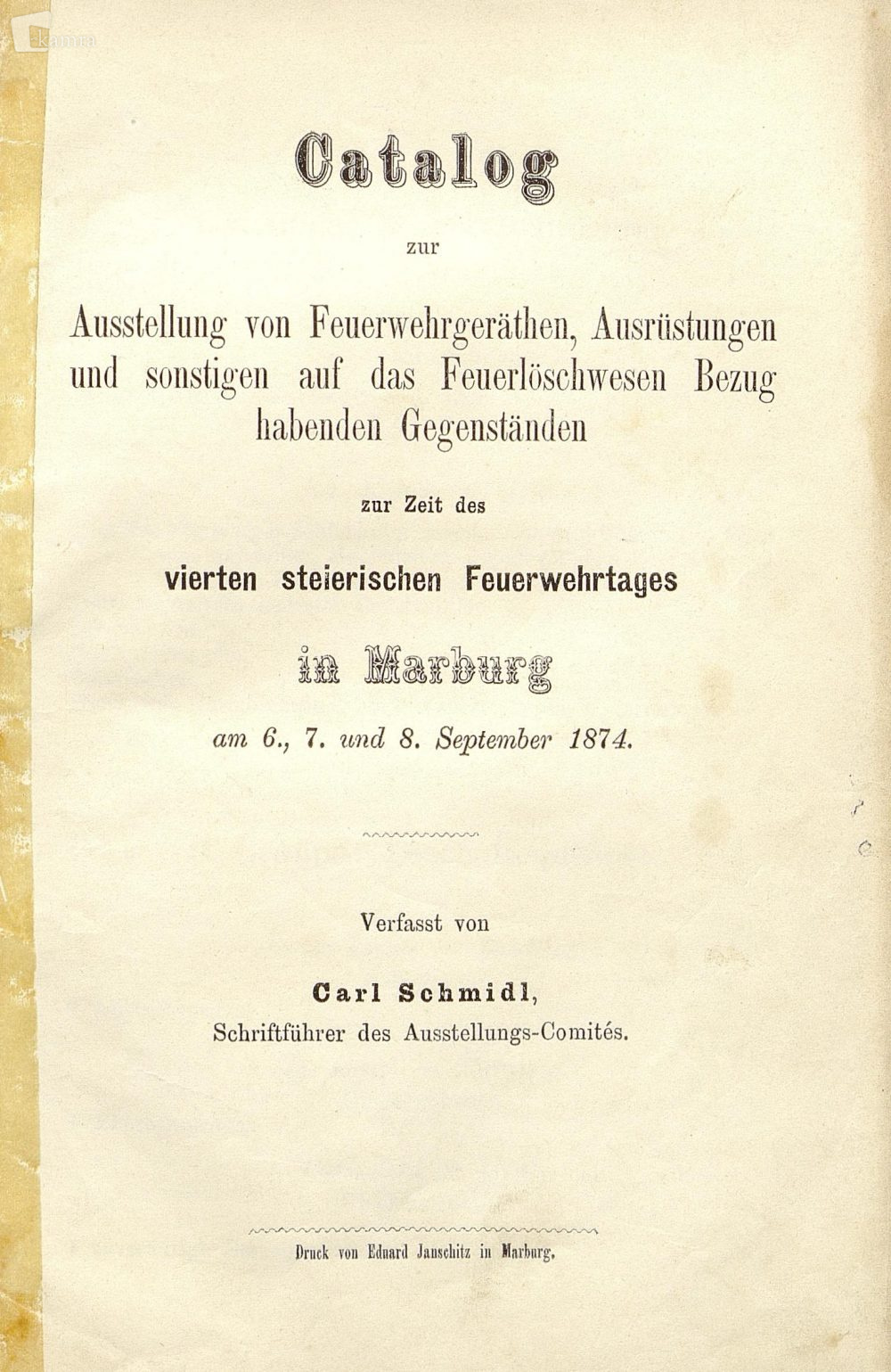 kamra

Catalog

zur

Ausstellung von Feuerwehrgeräthen, Ausrüstungen und sonstigen auf das Feuerlöschwesen Bezug habenden Gegenständen

zur Zeit des

vierten steierischen Feuerwehrtages

in Marburg

am 6., 7. und 8. September 1874.

Verfasst von

Carl Schmidl,
Schriftführer des Ausstellungs-Comités.

Druck von Eduard Janschitz in Marburg.